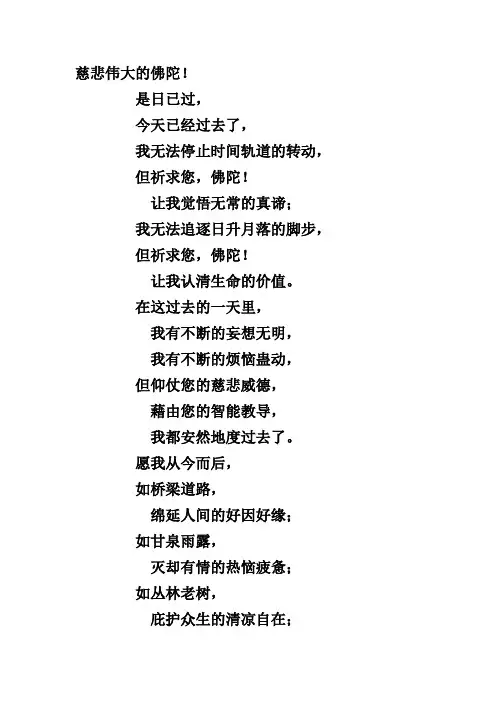 慈悲伟大的佛陀！

是日已过，
今天已经过去了，
我无法停止时间轨道的转动，
但祈求您，佛陀！
让我觉悟无常的真谛；
我无法追逐日升月落的脚步，
但祈求您，佛陀！
让我认清生命的价值。
在这过去的一天里，
我有不断的妄想无明，
我有不断的烦恼蛊动，
但仰仗您的慈悲威德，
藉由您的智能教导，
我都安然地度过去了。
愿我从今而后，
如桥梁道路，
绵延人间的好因好缘；
如甘泉雨露，
灭却有情的热恼疲惫；
如丛林老树，
庇护众生的清凉自在；